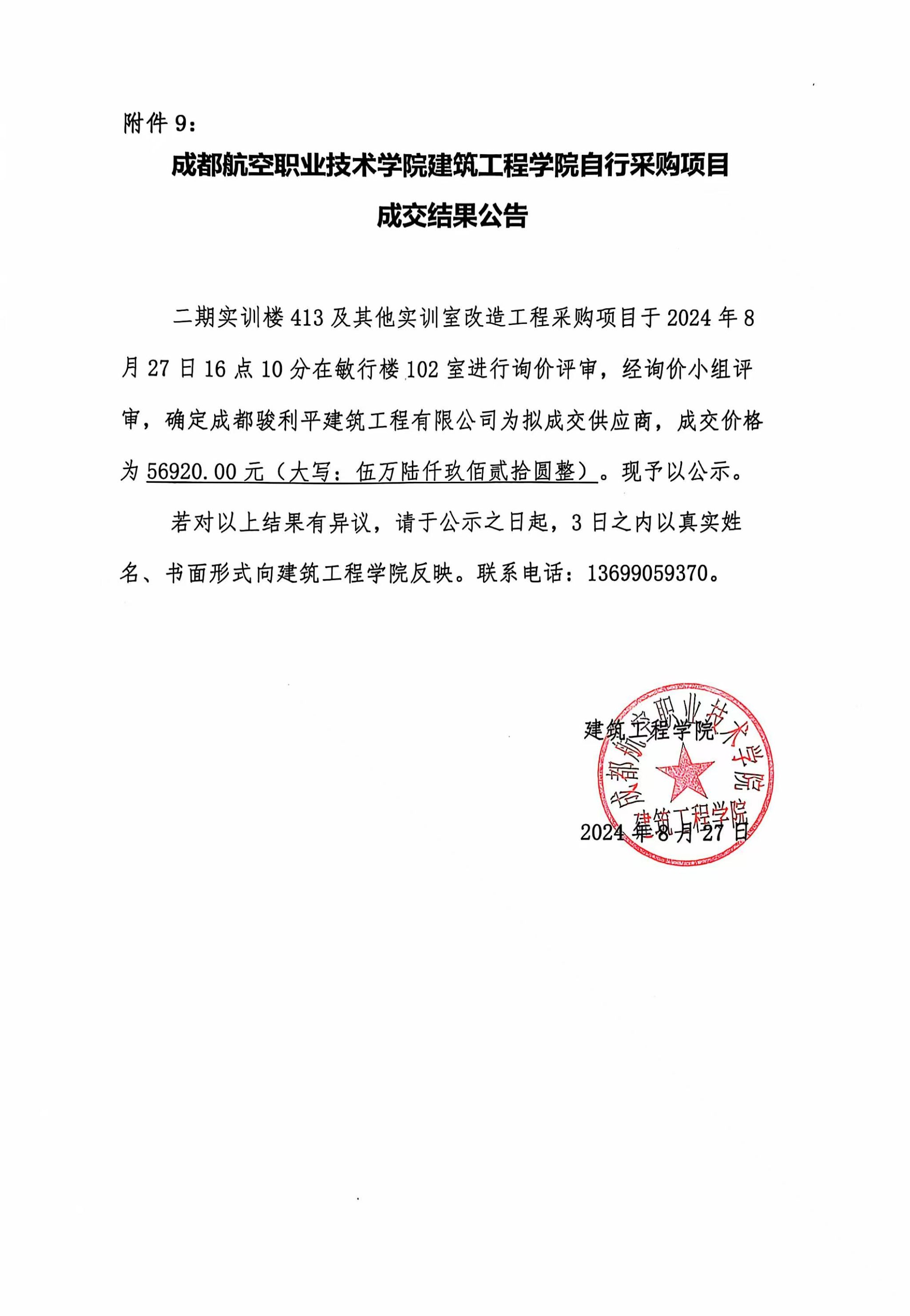 附件 9：

成都航空职业技术学院建筑工程学院自行采购项目

成交结果公告

二期实训楼 413 及其他实训室改造工程采购项目于 2024 年 8 月 27 日 16 点 10 分在敏行楼 102 室进行询价评审，经询价小组评审，确定成都骏利平建筑工程有限公司为拟成交供应商，成交价格为 56920.00 元（大写：伍万陆仟玖佰贰拾圆整）。现予以公示。

若对以上结果有异议，请于公示之日起，3 日之内以真实姓名、书面形式向建筑工程学院反映。联系电话：13699059370。

建筑工程学院

成都航空职业技术学院
建筑工程学院

2024 年 8 月 27 日